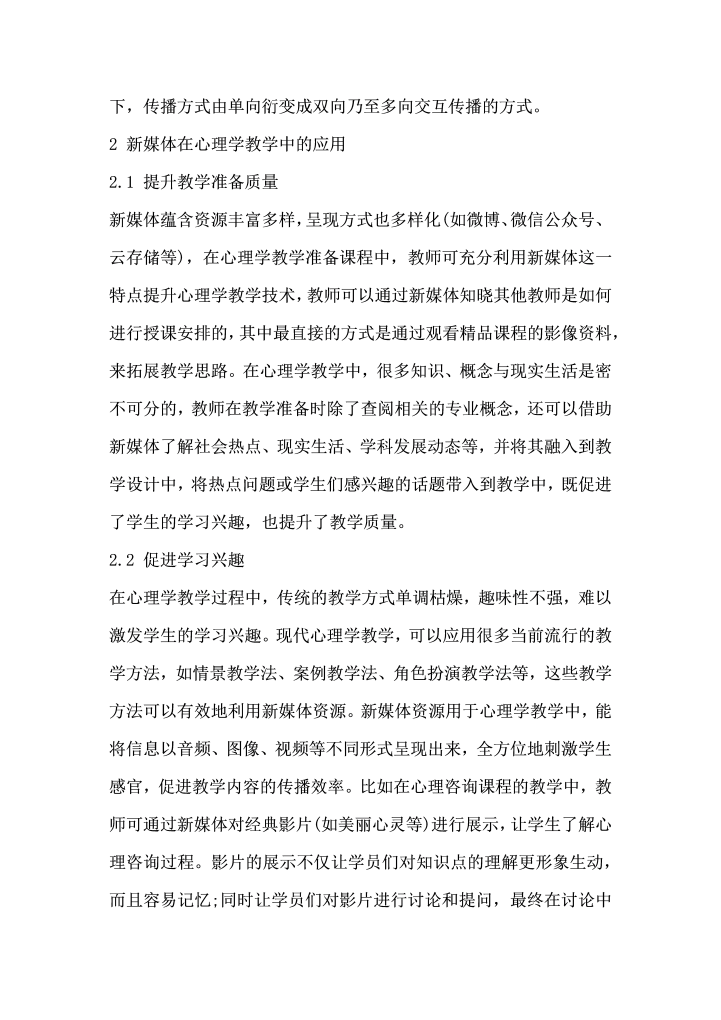 下，传播方式由单向衍变成双向乃至多向交互传播的方式。

2 新媒体在心理学教学中的应用

2.1 提升教学准备质量

新媒体蕴含资源丰富多样，呈现方式也多样化(如微博、微信公众号、云存储等)，在心理学教学准备课程中，教师可充分利用新媒体这一特点提升心理学教学技术，教师可以通过新媒体知晓其他教师是如何进行授课安排的，其中最直接的方式是通过观看精品课程的影像资料，来拓展教学思路。在心理学教学中，很多知识、概念与现实生活是密不可分的，教师在教学准备时除了查阅相关的专业概念，还可以借助新媒体了解社会热点、现实生活、学科发展动态等，并将其融入到教学设计中，将热点问题或学生们感兴趣的话题带入到教学中，既促进了学生的学习兴趣，也提升了教学质量。

2.2 促进学习兴趣

在心理学教学过程中，传统的教学方式单调枯燥，趣味性不强，难以激发学生的学习兴趣。现代心理学教学，可以应用很多当前流行的教学方法，如情景教学法、案例教学法、角色扮演教学法等，这些教学方法可以有效地利用新媒体资源。新媒体资源用于心理学教学中，能将信息以音频、图像、视频等不同形式呈现出来，全方位地刺激学生感官，促进教学内容的传播效率。比如在心理咨询课程的教学中，教师可通过新媒体对经典影片(如美丽心灵等)进行展示，让学生了解心理咨询过程。影片的展示不仅让学员们对知识点的理解更形象生动，而且容易记忆;同时让学员们对影片进行讨论和提问，最终在讨论中